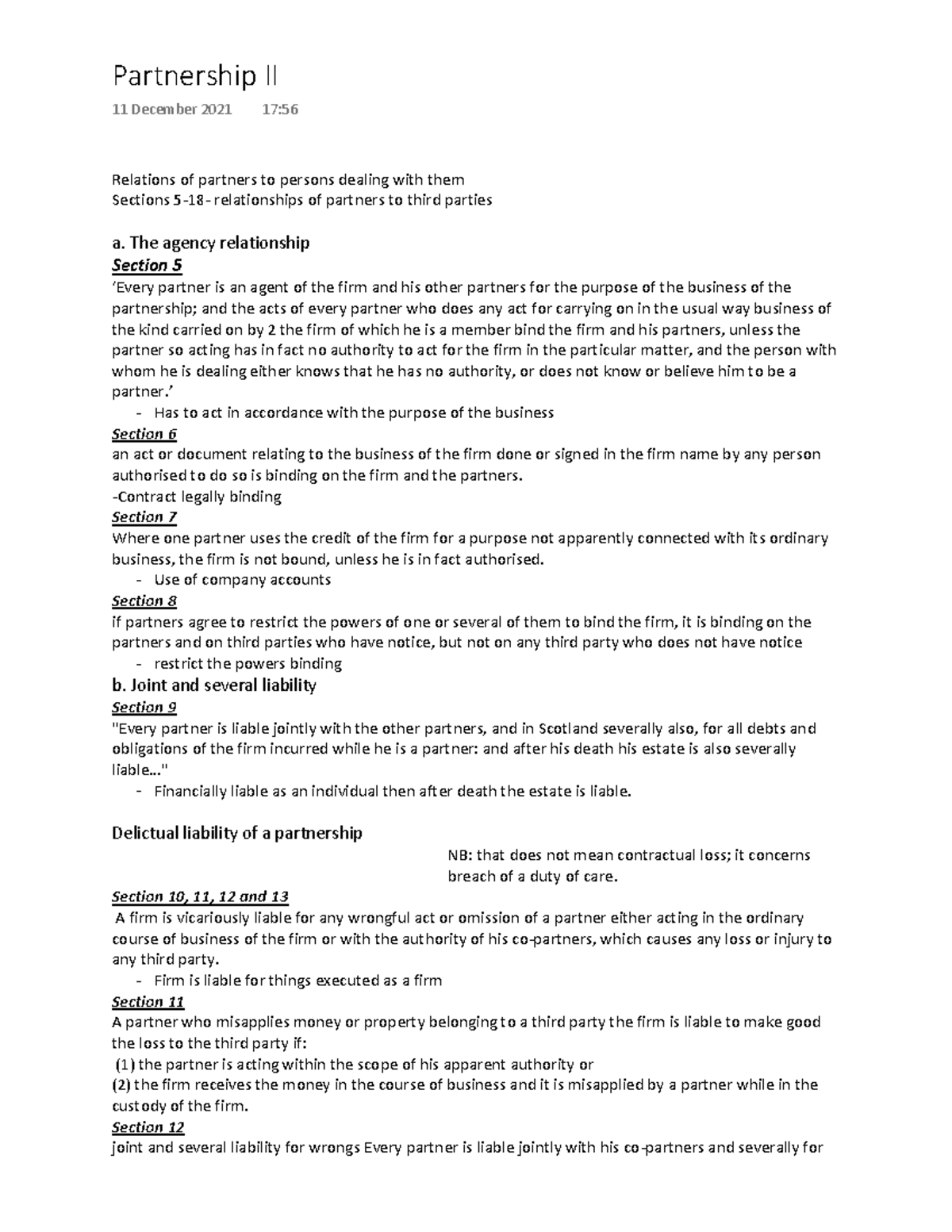 Partnership II
11 December 2021 17:56

Relations of partners to persons dealing with them
Sections 5-18 - relationships of partners to third parties

a. The agency relationship
Section 5
'Every partner is an agent of the firm and his other partners for the purpose of the business of the partnership; and the acts of every partner who does any act for carrying on in the usual way business of the kind carried on by 2 the firm of which he is a member bind the firm and his partners, unless the partner so acting has in fact no authority to act for the firm in the particular matter, and the person with whom he is dealing either knows that he has no authority, or does not know or believe him to be a partner.'
- Has to act in accordance with the purpose of the business
Section 6
an act or document relating to the business of the firm done or signed in the firm name by any person authorised to do so is binding on the firm and the partners.
-Contract legally binding
Section 7
Where one partner uses the credit of the firm for a purpose not apparently connected with its ordinary business, the firm is not bound, unless he is in fact authorised.
- Use of company accounts
Section 8
if partners agree to restrict the powers of one or several of them to bind the firm, it is binding on the partners and on third parties who have notice, but not on any third party who does not have notice
- restrict the powers binding
b. Joint and several liability
Section 9
"Every partner is liable jointly with the other partners, and in Scotland severally also, for all debts and obligations of the firm incurred while he is a partner: and after his death his estate is also severally liable..."
- Financially liable as an individual then after death the estate is liable.

Delictual liability of a partnership

NB: that does not mean contractual loss; it concerns breach of a duty of care.

Section 10, 11, 12 and 13
A firm is vicariously liable for any wrongful act or omission of a partner either acting in the ordinary course of business of the firm or with the authority of his co-partners, which causes any loss or injury to any third party.
- Firm is liable for things executed as a firm
Section 11
A partner who misapplies money or property belonging to a third party the firm is liable to make good the loss to the third party if:
(1) the partner is acting within the scope of his apparent authority or
(2) the firm receives the money in the course of business and it is misapplied by a partner while in the custody of the firm.
Section 12
joint and several liability for wrongs Every partner is liable jointly with his co-partners and severally for